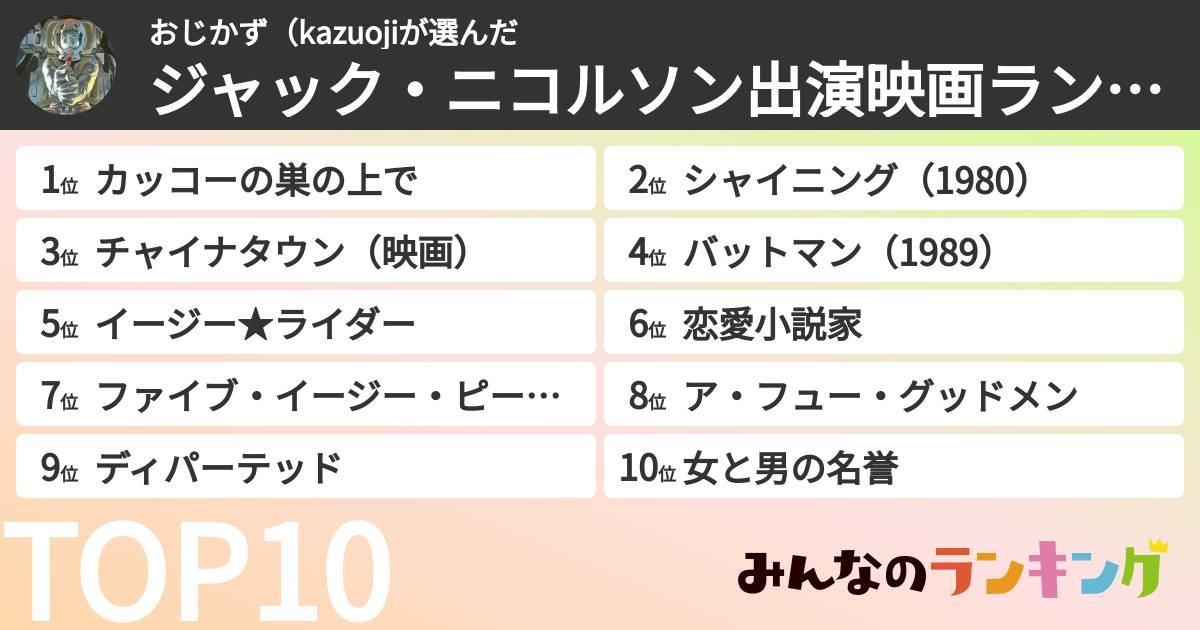 おじかず（kazuojiが選んだ
ジャック・ニコルソン出演映画ラン…

1位 カッコーの巣の上で
2位 シャイニング（1980）
3位 チャイナタウン（映画）
4位 バットマン（1989）
5位 イージー★ライダー
6位 恋愛小説家
7位 ファイブ・イージー・ピー…
8位 ア・フュー・グッドメン
9位 ディパーテッド
10位 女と男の名誉

TOP10

みんなのランキング